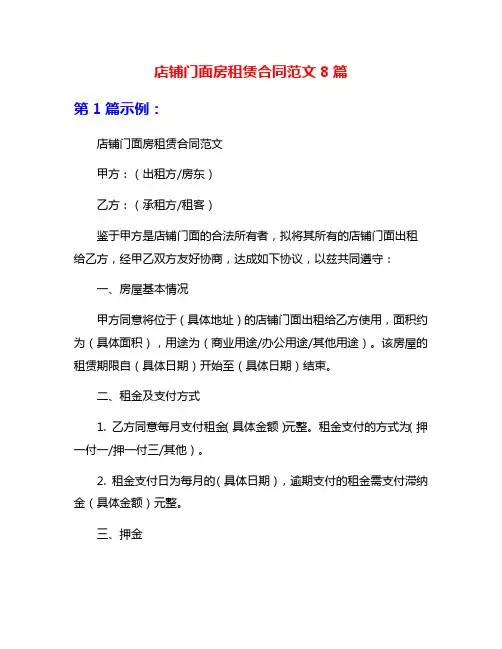 店铺门面房租赁合同范文 8 篇

第 1 篇示例：

店铺门面房租赁合同范文

甲方：（出租方/房东）

乙方：（承租方/租客）

鉴于甲方是店铺门面的合法所有者，拟将其所有的店铺门面出租给乙方，经甲乙双方友好协商，达成如下协议，以兹共同遵守：

一、房屋基本情况

甲方同意将位于（具体地址）的店铺门面出租给乙方使用，面积约为（具体面积），用途为（商业用途/办公用途/其他用途）。该房屋的租赁期限自（具体日期）开始至（具体日期）结束。

二、租金及支付方式

1. 乙方同意每月支付租金（具体金额）元整。租金支付的方式为（押一付一/押一付三/其他）。

2. 租金支付日为每月的（具体日期），逾期支付的租金需支付滞纳金（具体金额）元整。

三、押金